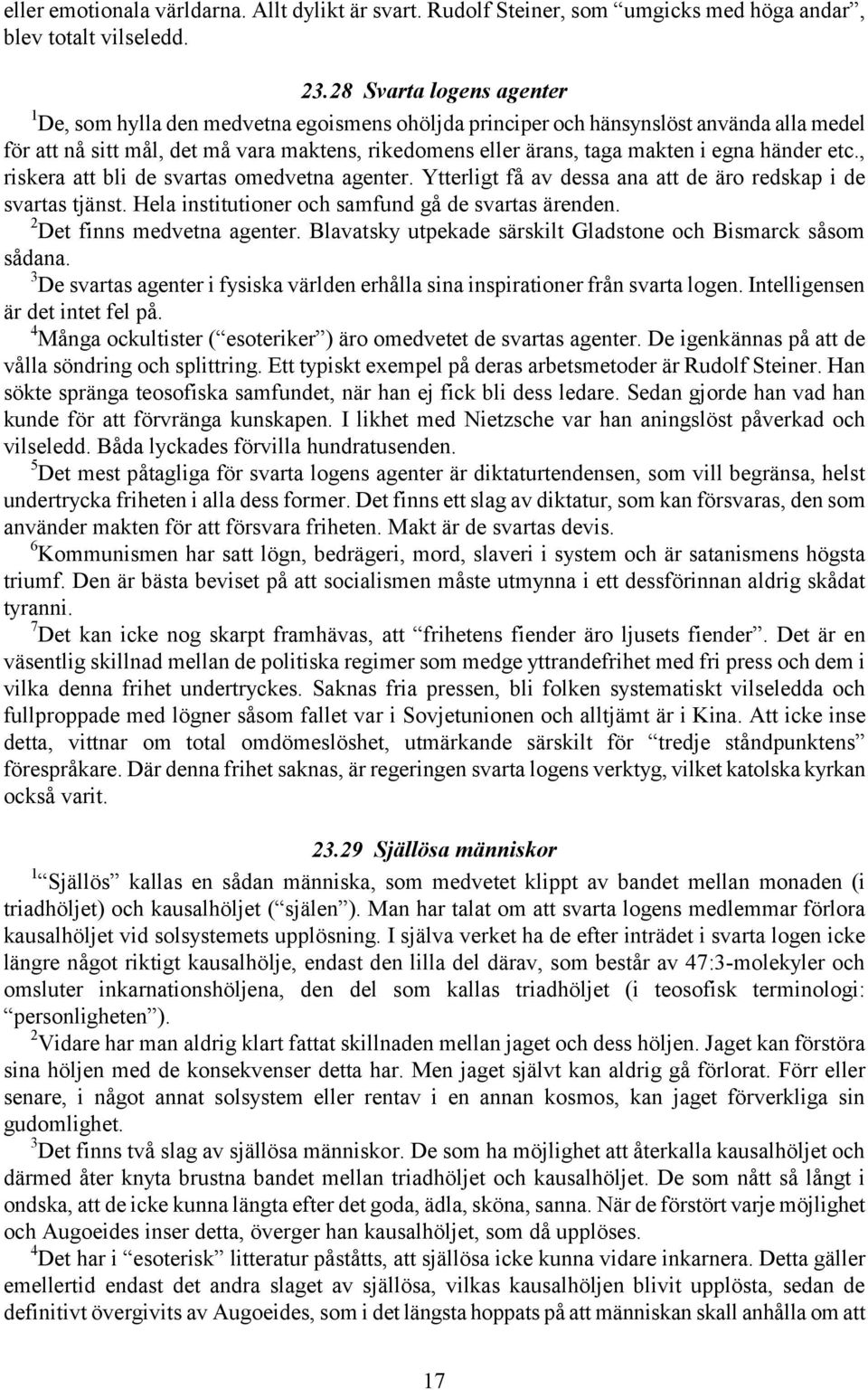 eller emotionala världarna. Allt dylikt är svart. Rudolf Steiner, som “umgicks med höga andar”, blev totalt vilseledd.

23.28 Svarta logens agenter

$^1$De, som hylla den medvetna egoismens ohöljda principer och hänsynslöst använda alla medel för att nå sitt mål, det må vara maktens, rikedomens eller ärans, taga makten i egna händer etc., riskera att bli de svartas omedvetna agenter. Ytterligt få av dessa ana att de äro redskap i de svartas tjänst. Hela institutioner och samfund gå de svartas ärenden.

$^2$Det finns medvetna agenter. Blavatsky utpekade särskilt Gladstone och Bismarck såsom sådana.

$^3$De svartas agenter i fysiska världen erhålla sina inspirationer från svarta logen. Intelligensen är det intet fel på.

$^4$Många ockultister (“esoteriker”) äro omedvetet de svartas agenter. De igenkännas på att de vålla söndring och splittring. Ett typiskt exempel på deras arbetsmetoder är Rudolf Steiner. Han sökte spränga teosofiska samfundet, när han ej fick bli dess ledare. Sedan gjorde han vad han kunde för att förvränga kunskapen. I likhet med Nietzsche var han aningslöst påverkad och vilseledd. Båda lyckades förvilla hundratusenden.

$^5$Det mest påtagliga för svarta logens agenter är diktaturtendensen, som vill begränsa, helst undertrycka friheten i alla dess former. Det finns ett slag av diktatur, som kan försvaras, den som använder makten för att försvara friheten. Makt är de svartas devis.

$^6$Kommunismen har satt lögn, bedrägeri, mord, slaveri i system och är satanismens högsta triumf. Den är bästa beviset på att socialismen måste utmynna i ett dessförinnan aldrig skådat tyranni.

$^7$Det kan icke nog skarpt framhävas, att “frihetens fiender äro ljusets fiender”. Det är en väsentlig skillnad mellan de politiska regimer som medge yttrandefrihet med fri press och dem i vilka denna frihet undertryckes. Saknas fria pressen, bli folken systematiskt vilseledda och fullproppade med lögner såsom fallet var i Sovjetunionen och alltjämt är i Kina. Att icke inse detta, vittnar om total omdömeslöshet, utmärkande särskilt för “tredje ståndpunktens” förespråkare. Där denna frihet saknas, är regeringen svarta logens verktyg, vilket katolska kyrkan också varit.

23.29 Själlösa människor

$^1$“Själlös” kallas en sådan människa, som medvetet klippt av bandet mellan monaden (i triadhöljet) och kausalhöljet (“själen”). Man har talat om att svarta logens medlemmar förlora kausalhöljet vid solsystemets upplösning. I själva verket ha de efter inträdet i svarta logen icke längre något riktigt kausalhölje, endast den lilla del därav, som består av 47:3-molekyler och omsluter inkarnationshöljena, den del som kallas triadhöljet (i teosofisk terminologi: “personligheten”).

$^2$Vidare har man aldrig klart fattat skillnaden mellan jaget och dess höljen. Jaget kan förstöra sina höljen med de konsekvenser detta har. Men jaget självt kan aldrig gå förlorat. Förr eller senare, i något annat solsystem eller rentav i en annan kosmos, kan jaget förverkliga sin gudomlighet.

$^3$Det finns två slag av själlösa människor. De som ha möjlighet att återkalla kausalhöljet och därmed åter knyta brustna bandet mellan triadhöljet och kausalhöljet. De som nått så långt i ondska, att de icke kunna längta efter det goda, ädla, sköna, sanna. När de förstört varje möjlighet och Augoeides inser detta, överger han kausalhöljet, som då upplöses.

$^4$Det har i “esoterisk” litteratur påståtts, att själlösa icke kunna vidare inkarnera. Detta gäller emellertid endast det andra slaget av själlösa, vilkas kausalhöljen blivit upplösta, sedan de definitivt övergivits av Augoeides, som i det längsta hoppats på att människan skall anhålla om att

17